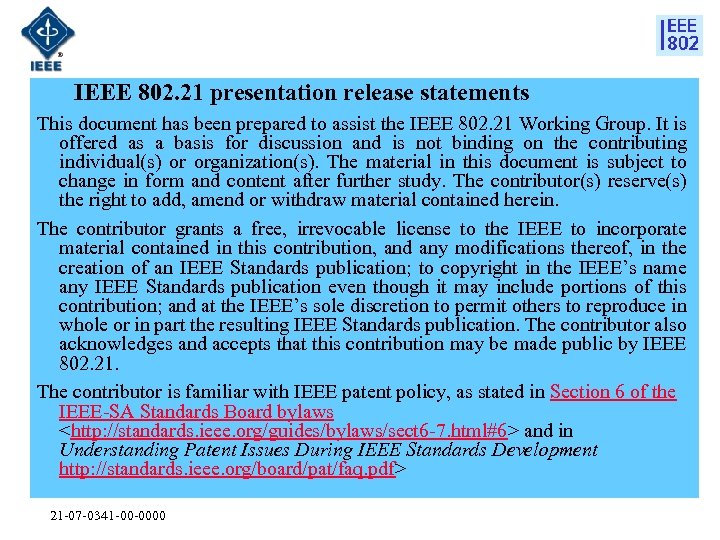 IEEE

IEEE 802

IEEE 802.21 presentation release statements

This document has been prepared to assist the IEEE 802.21 Working Group. It is offered as a basis for discussion and is not binding on the contributing individual(s) or organization(s). The material in this document is subject to change in form and content after further study. The contributor(s) reserve(s) the right to add, amend or withdraw material contained herein.

The contributor grants a free, irrevocable license to the IEEE to incorporate material contained in this contribution, and any modifications thereof, in the creation of an IEEE Standards publication; to copyright in the IEEE's name any IEEE Standards publication even though it may include portions of this contribution; and at the IEEE's sole discretion to permit others to reproduce in whole or in part the resulting IEEE Standards publication. The contributor also acknowledges and accepts that this contribution may be made public by IEEE 802.21.

The contributor is familiar with IEEE patent policy, as stated in Section 6 of the IEEE-SA Standards Board bylaws <http://standards.ieee.org/guides/bylaws/sect6-7.html#6> and in Understanding Patent Issues During IEEE Standards Development http://standards.ieee.org/board/pat/faq.pdf>

21-07-0341-00-0000